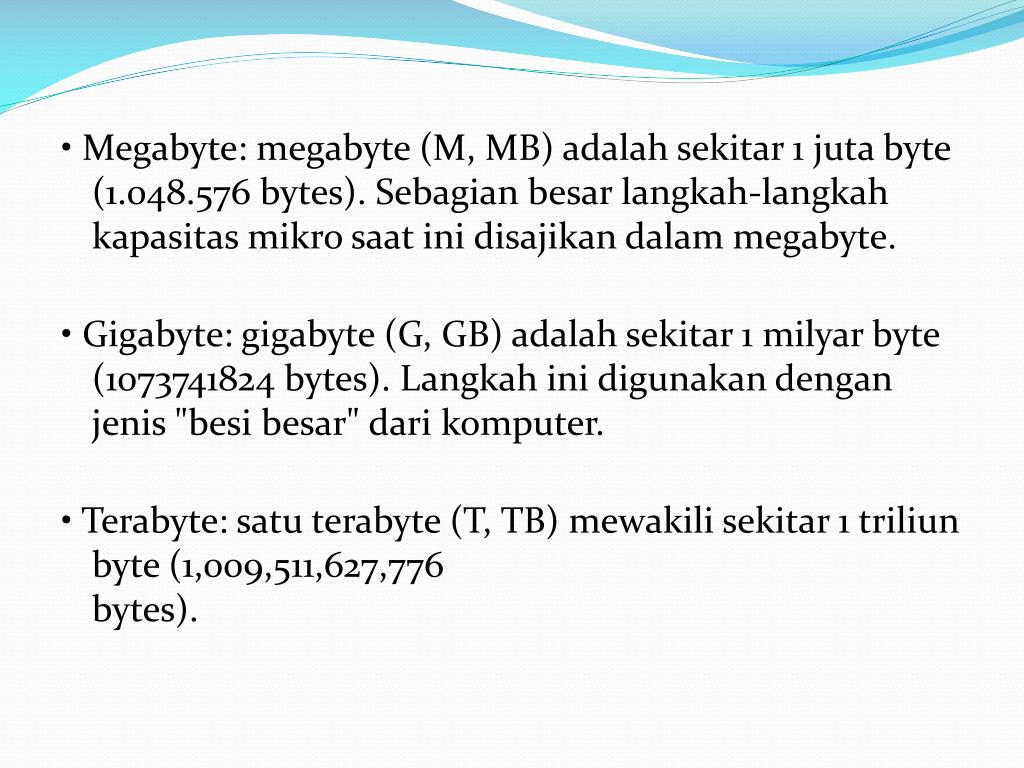 • Megabyte: megabyte (M, MB) adalah sekitar 1 juta byte (1.048.576 bytes). Sebagian besar langkah-langkah kapasitas mikro saat ini disajikan dalam megabyte.

• Gigabyte: gigabyte (G, GB) adalah sekitar 1 milyar byte (1073741824 bytes). Langkah ini digunakan dengan jenis "besi besar" dari komputer.

• Terabyte: satu terabyte (T, TB) mewakili sekitar 1 triliun byte (1,009,511,627,776
bytes).